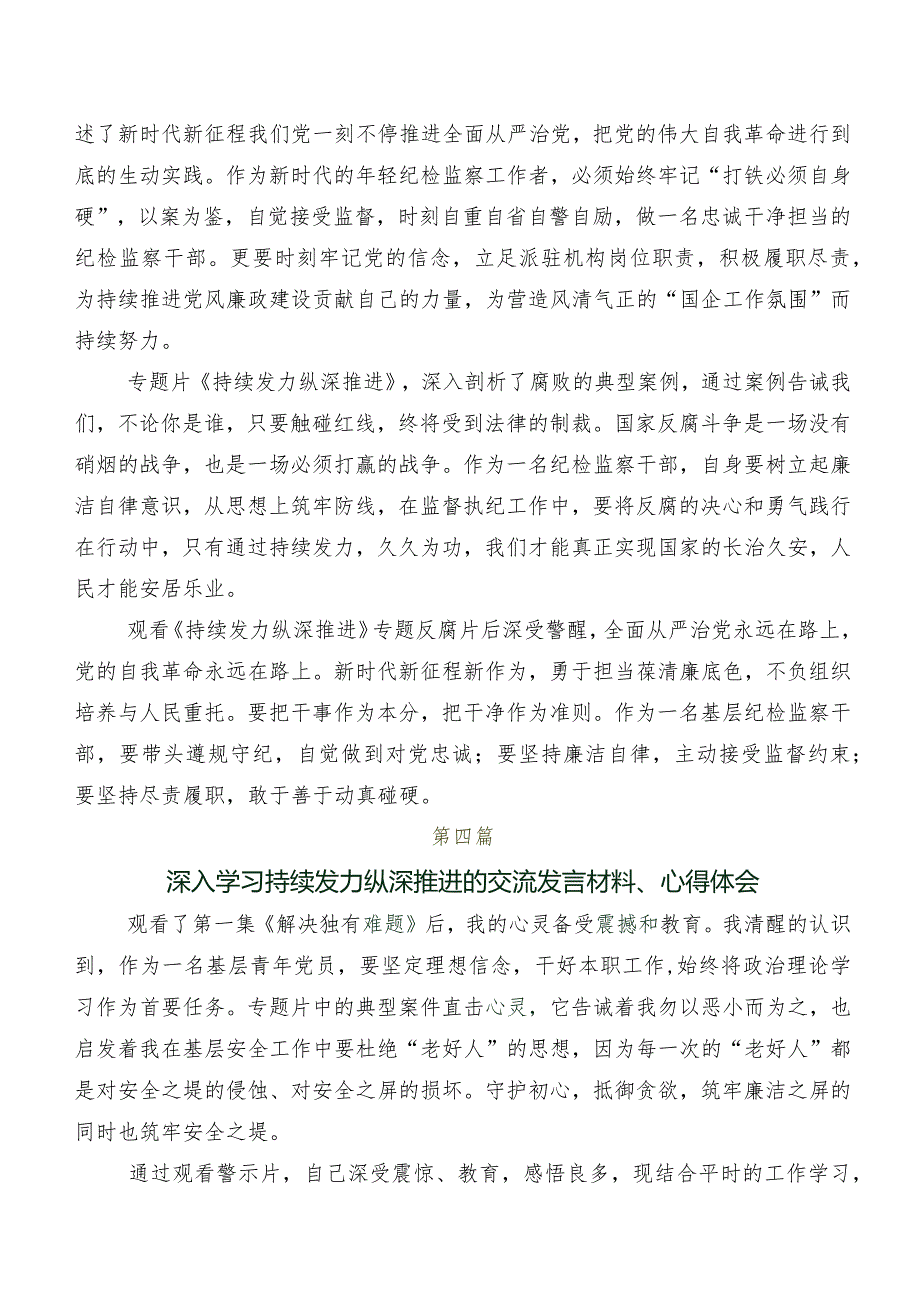 述了新时代新征程我们党一刻不停推进全面从严治党，把党的伟大自我革命进行到底的生动实践。作为新时代的年轻纪检监察工作者，必须始终牢记“打铁必须自身硬”，以案为鉴，自觉接受监督，时刻自重自省自警自励，做一名忠诚干净担当的纪检监察干部。更要时刻牢记党的信念，立足派驻机构岗位职责，积极履职尽责，为持续推进党风廉政建设贡献自己的力量，为营造风清气正的“国企工作氛围”而持续努力。

专题片《持续发力纵深推进》，深入剖析了腐败的典型案例，通过案例告诫我们，不论你是谁，只要触碰红线，终将受到法律的制裁。国家反腐斗争是一场没有硝烟的战争，也是一场必须打赢的战争。作为一名纪检监察干部，自身要树立起廉洁自律意识，从思想上筑牢防线，在监督执纪工作中，要将反腐的决心和勇气践行在行动中，只有通过持续发力，久久为功，我们才能真正实现国家的长治久安，人民才能安居乐业。

观看《持续发力纵深推进》专题反腐片后深受警醒，全面从严治党永远在路上，党的自我革命永远在路上。新时代新征程新作为，勇于担当葆清廉底色，不负组织培养与人民重托。要把干事作为本分，把干净作为准则。作为一名基层纪检监察干部，要带头遵规守纪，自觉做到对党忠诚；要坚持廉洁自律，主动接受监督约束；要坚持尽责履职，敢于善于动真碰硬。

第四篇

深入学习持续发力纵深推进的交流发言材料、心得体会

观看了第一集《解决独有难题》后，我的心灵备受震撼和教育。我清醒的认识到，作为一名基层青年党员，要坚定理想信念，干好本职工作,始终将政治理论学习作为首要任务。专题片中的典型案件直击心灵，它告诫着我勿以恶小而为之，也启发着我在基层安全工作中要杜绝“老好人”的思想，因为每一次的“老好人”都是对安全之堤的侵蚀、对安全之屏的损坏。守护初心，抵御贪欲，筑牢廉洁之屏的同时也筑牢安全之堤。

通过观看警示片，自己深受震惊、教育，感悟良多，现结合平时的工作学习，